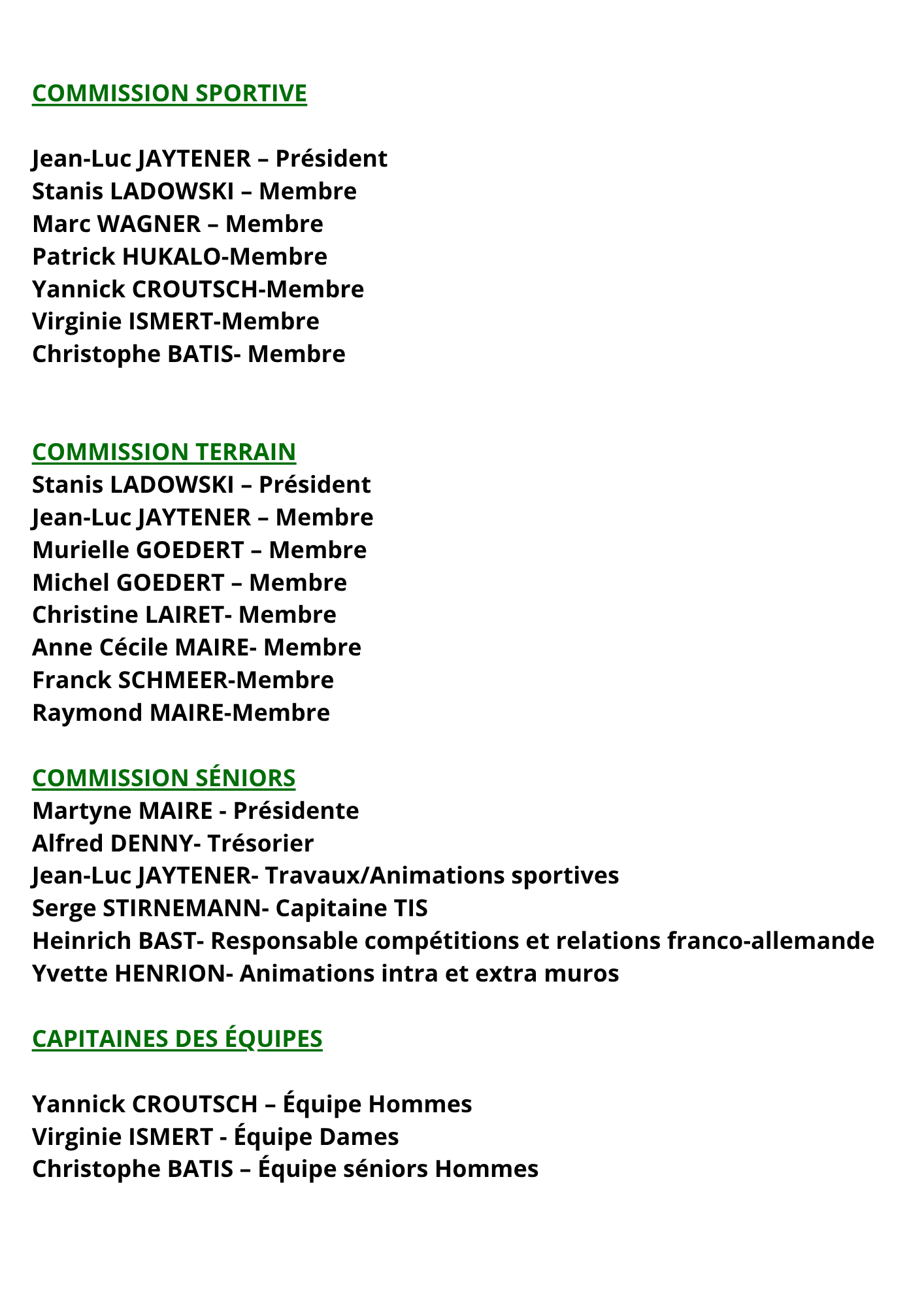 COMMISSION SPORTIVE

Jean-Luc JAYTENER – Président
Stanis LADOWSKI – Membre
Marc WAGNER – Membre
Patrick HUKALO-Membre
Yannick CROUTSCH-Membre
Virginie ISMERT-Membre
Christophe BATIS- Membre

COMMISSION TERRAIN
Stanis LADOWSKI – Président
Jean-Luc JAYTENER – Membre
Murielle GOEDERT – Membre
Michel GOEDERT – Membre
Christine LAIRET- Membre
Anne Cécile MAIRE- Membre
Franck SCHMEER-Membre
Raymond MAIRE-Membre

COMMISSION SÉNIORS
Martyne MAIRE - Présidente
Alfred DENNY- Trésorier
Jean-Luc JAYTENER- Travaux/Animations sportives
Serge STIRNEMANN- Capitaine TIS
Heinrich BAST- Responsable compétitions et relations franco-allemande
Yvette HENRION- Animations intra et extra muros

CAPITAINES DES ÉQUIPES

Yannick CROUTSCH – Équipe Hommes
Virginie ISMERT - Équipe Dames
Christophe BATIS – Équipe séniors Hommes